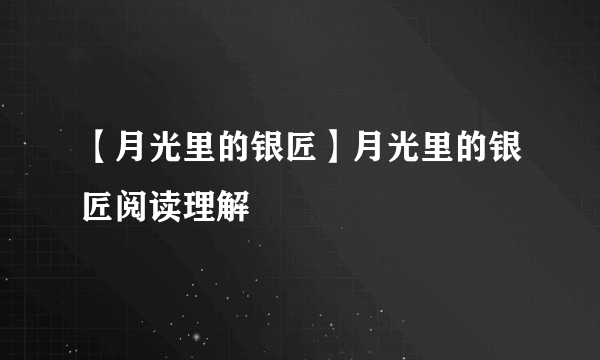 【月光里的银匠】月光里的银匠阅读理解